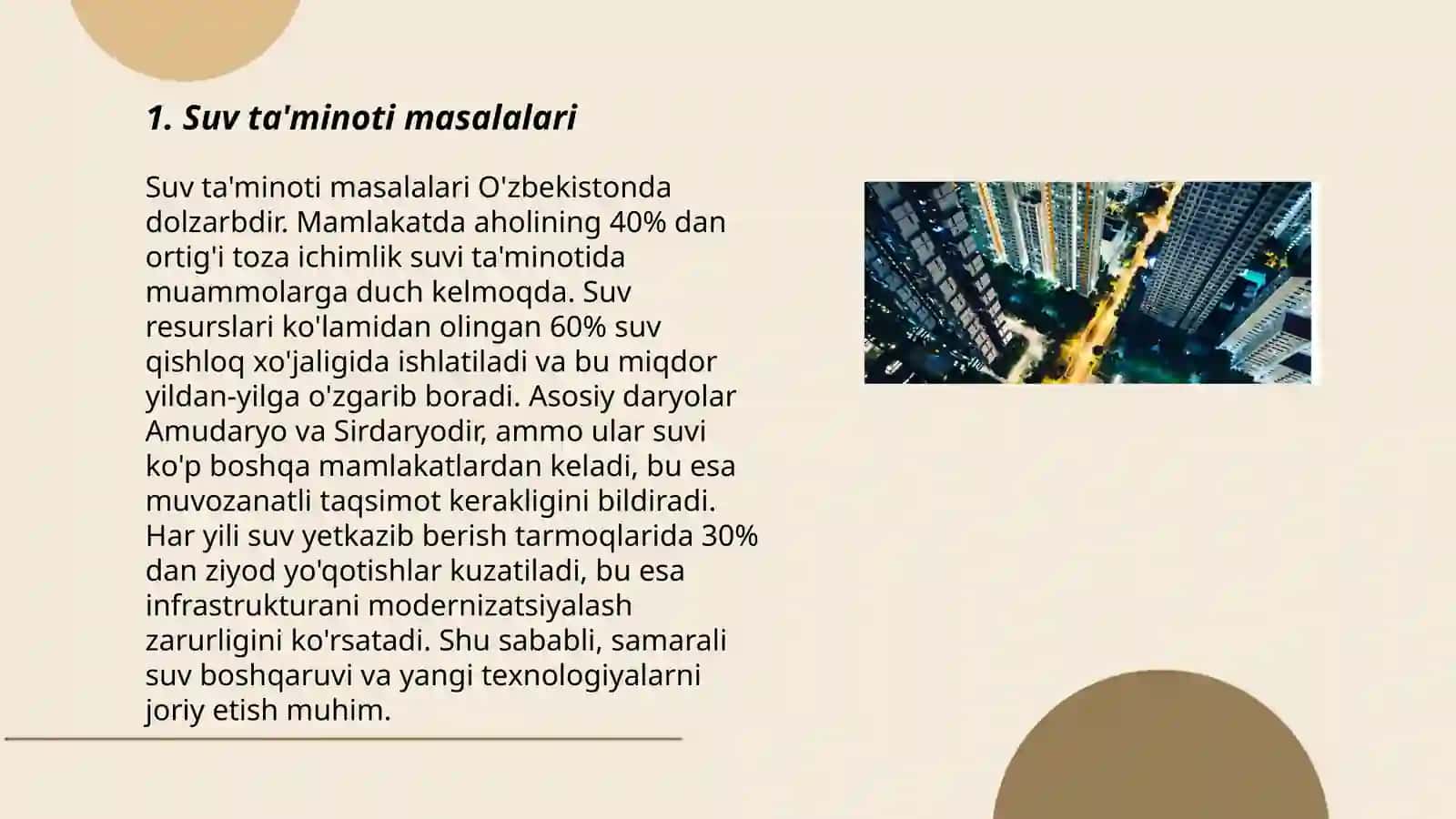 1. Suv ta'minoti masalalari

Suv ta'minoti masalalari O'zbekistonda dolzarbdir. Mamlakatda aholining 40% dan ortig'i toza ichimlik suvi ta'minotida muammolarga duch kelmoqda. Suv resurslari ko'lamidan olingan 60% suv qishloq xo'jaligida ishlatiladi va bu miqdor yildan-yilga o'zgarib boradi. Asosiy daryolar Amudaryo va Sirdaryodir, ammo ular suvi ko'p boshqa mamlakatlardan keladi, bu esa muvozanatli taqsimot kerakligini bildiradi. Har yili suv yetkazib berish tarmoqlarida 30% dan ziyod yo'qotishlar kuzatiladi, bu esa infrastrukturani modernizatsiyalash zarurligini ko'rsatadi. Shu sababli, samarali suv boshqaruvi va yangi texnologiyalarni joriy etish muhim.